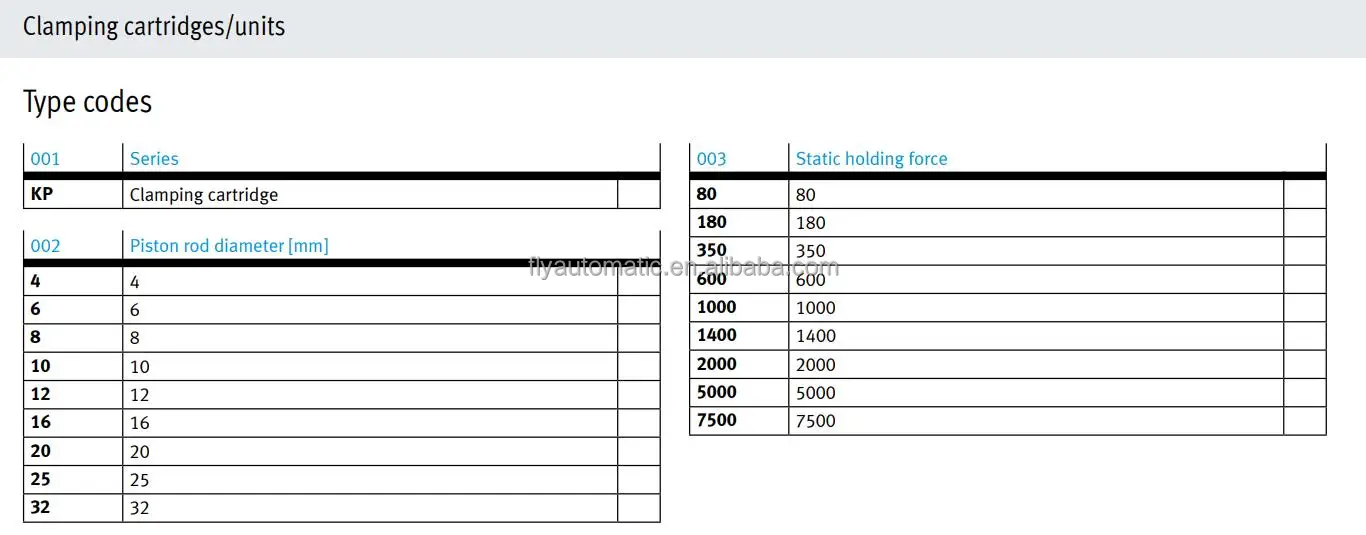 Clamping cartridges/units

Type codes

| 001 | Series | |
|---|---|---|
| KP | Clamping cartridge | |

| 002 | Piston rod diameter [mm] | |
|---|---|---|
| 4 | 4 | |
| 6 | 6 | |
| 8 | 8 | |
| 10 | 10 | |
| 12 | 12 | |
| 16 | 16 | |
| 20 | 20 | |
| 25 | 25 | |
| 32 | 32 | |

| 003 | Static holding force | |
|---|---|---|
| 80 | 80 | |
| 180 | 180 | |
| 350 | 350 | |
| 600 | 600 | |
| 1000 | 1000 | |
| 1400 | 1400 | |
| 2000 | 2000 | |
| 5000 | 5000 | |
| 7500 | 7500 | |

flyautomatic.en.alibaba.com